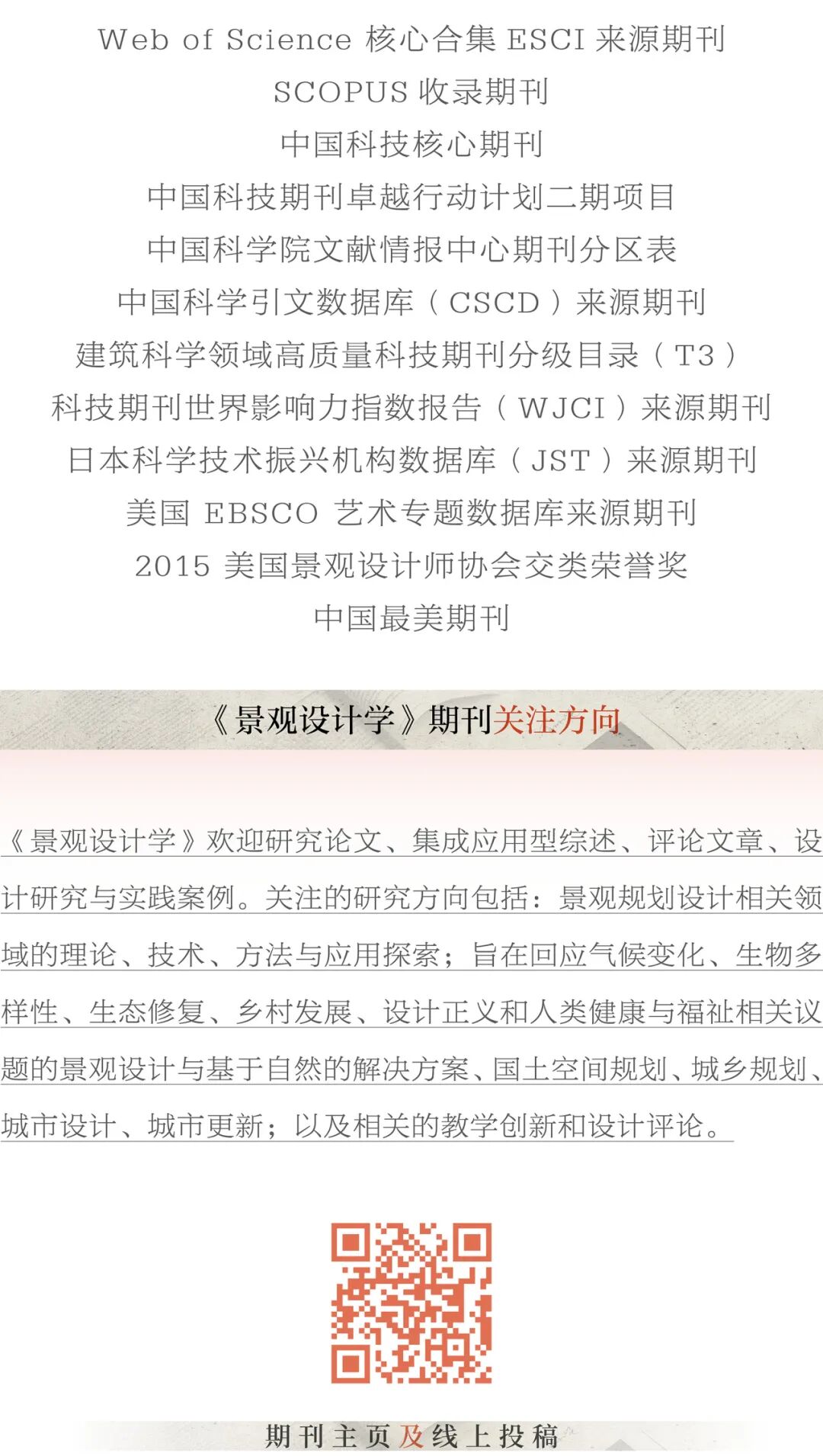 Web of Science核心合集ESCI来源期刊
SCOPUS收录期刊
中国科技核心期刊
中国科技期刊卓越行动计划二期项目
中国科学院文献情报中心期刊分区表
中国科学引文数据库（CSCD）来源期刊
建筑科学领域高质量科技期刊分级目录（T3）
科技期刊世界影响力指数报告（WJCI）来源期刊
日本科学技术振兴机构数据库（JST）来源期刊
美国EBSCO艺术专题数据库来源期刊
2015美国景观设计师协会交类荣誉奖
中国最美期刊

《景观设计学》期刊关注方向

《景观设计学》欢迎研究论文、集成应用型综述、评论文章、设计研究与实践案例。关注的研究方向包括：景观规划设计相关领域的理论、技术、方法与应用探索；旨在回应气候变化、生物多样性、生态修复、乡村发展、设计正义和人类健康与福祉相关议题的景观设计与基于自然的解决方案、国土空间规划、城乡规划、城市设计、城市更新；以及相关的教学创新和设计评论。

期刊主页及线上投稿